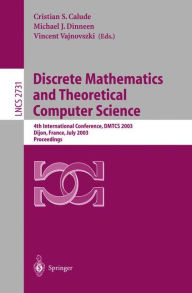 Cristian S. Calude
Michael J. Dinneen
Vincent Vajnovszki (Eds.)

LNCS 2731

Discrete Mathematics and Theoretical Computer Science

4th International Conference, DMTCS 2003
Dijon, France, July 2003
Proceedings

Springer